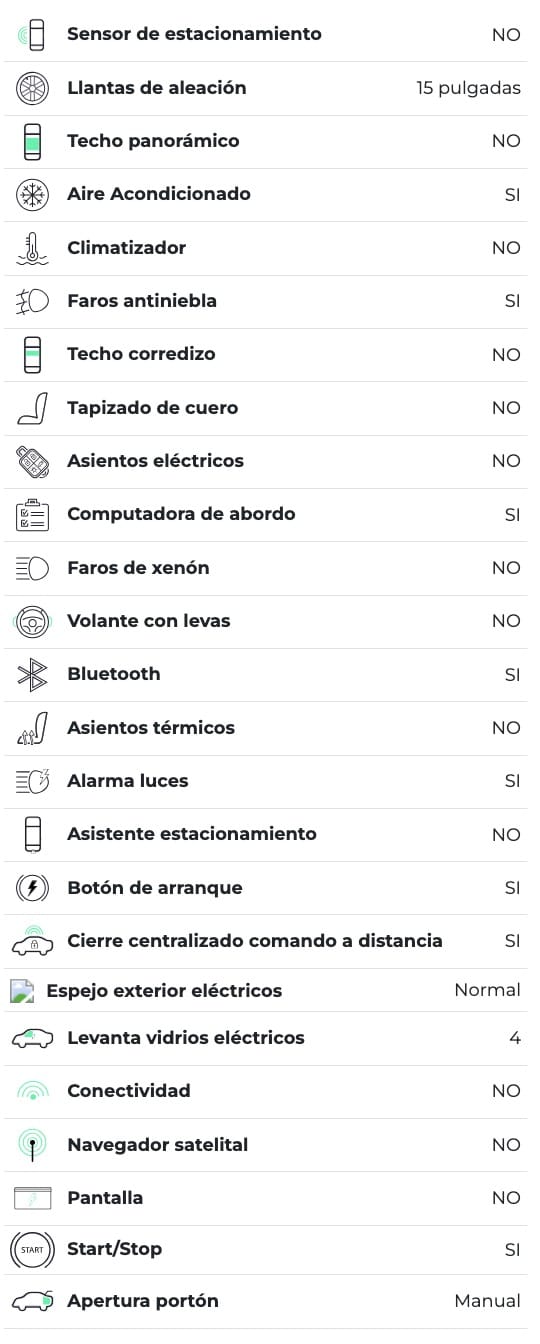 | | |
|---|---|
| Sensor de estacionamiento | NO |
| Llantas de aleación | 15 pulgadas |
| Techo panorámico | NO |
| Aire Acondicionado | SI |
| Climatizador | NO |
| Faros antiniebla | SI |
| Techo corredizo | NO |
| Tapizado de cuero | NO |
| Asientos eléctricos | NO |
| Computadora de abordo | SI |
| Faros de xenón | NO |
| Volante con levas | NO |
| Bluetooth | SI |
| Asientos térmicos | NO |
| Alarma luces | SI |
| Asistente estacionamiento | NO |
| Botón de arranque | SI |
| Cierre centralizado comando a distancia | SI |
| Espejo exterior eléctricos | Normal |
| Levanta vidrios eléctricos | 4 |
| Conectividad | NO |
| Navegador satelital | NO |
| Pantalla | NO |
| START Start/Stop | SI |
| Apertura portón | Manual |